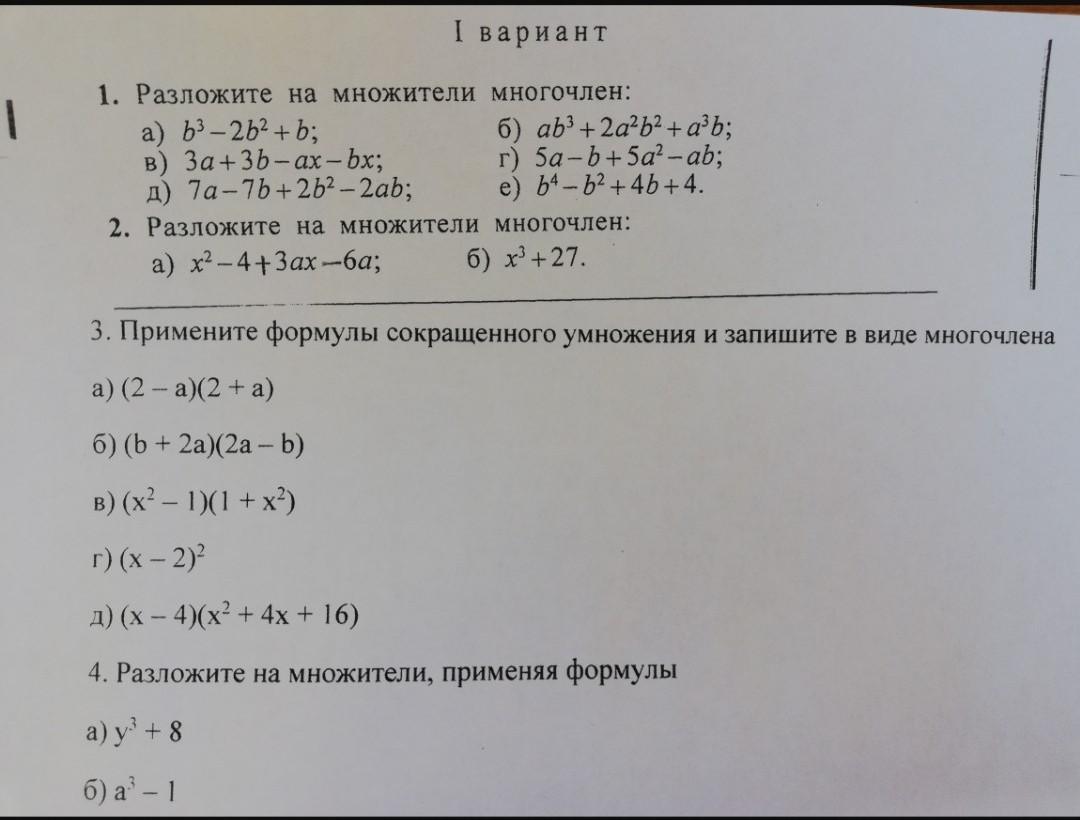 I вариант

1. Разложите на множители многочлен:

а) $b^3-2b^2+b$;
б) $ab^3+2a^2b^2+a^3b$;
в) $3a+3b-ax-bx$;
г) $5a-b+5a^2-ab$;
д) $7a-7b+2b^2-2ab$;
е) $b^4-b^2+4b+4$.

2. Разложите на множители многочлен:

а) $x^2-4+3ax-6a$;
б) $x^3+27$.

3. Примените формулы сокращенного умножения и запишите в виде многочлена

а) $(2-a)(2+a)$

б) $(b+2a)(2a-b)$

в) $(x^2-1)(1+x^2)$

г) $(x-2)^2$

д) $(x-4)(x^2+4x+16)$

4. Разложите на множители, применяя формулы

а) $y^3+8$

б) $a^3-1$